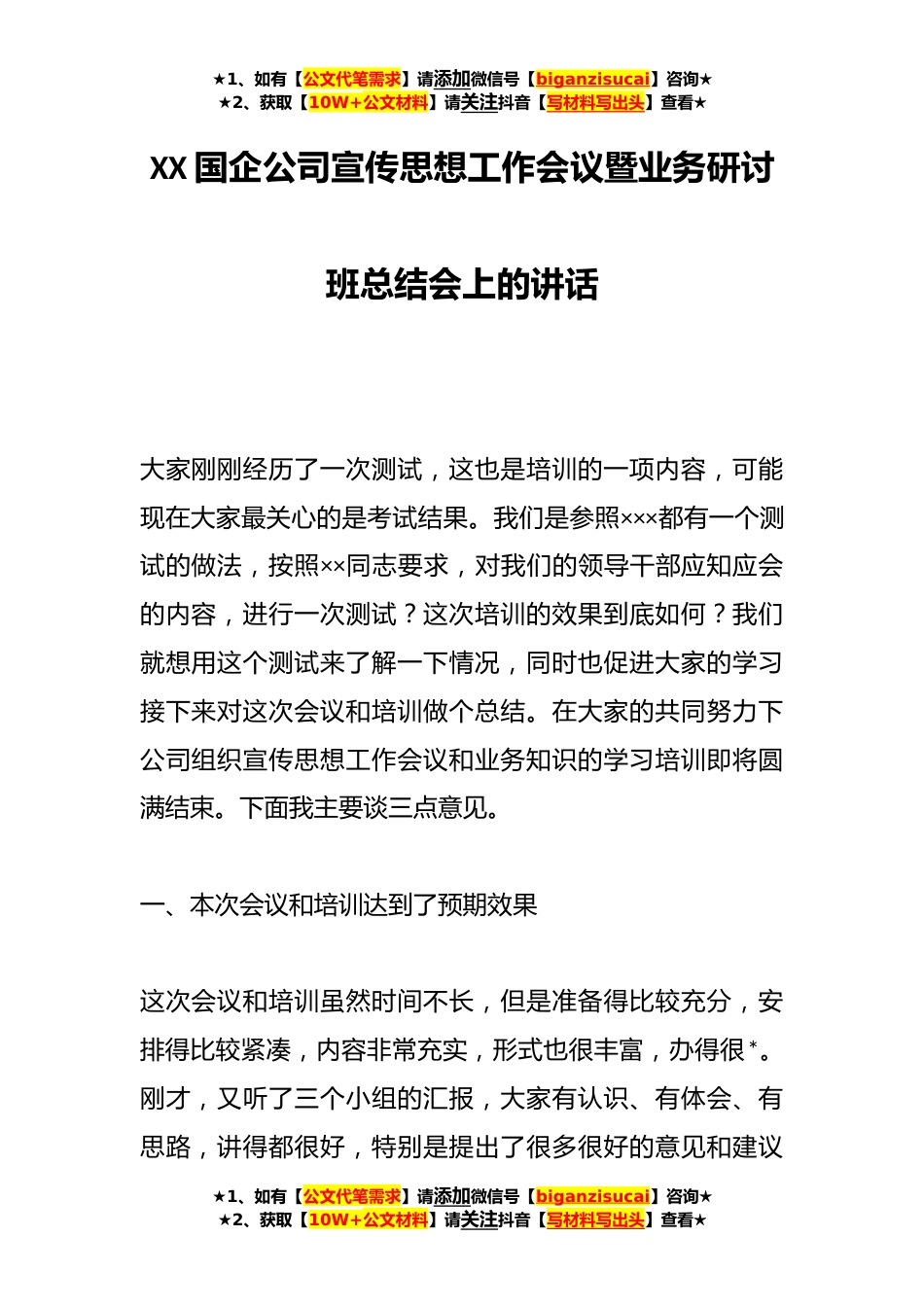 ★1、如有【公文代笔需求】请添加微信号【biganzisucai】咨询★
★2、获取【10W+公文材料】请关注抖音【写材料写出头】查看★

XX 国企公司宣传思想工作会议暨业务研讨班总结会上的讲话

大家刚刚经历了一次测试，这也是培训的一项内容，可能现在大家最关心的是考试结果。我们是参照×××都有一个测试的做法，按照××同志要求，对我们的领导干部应知应会的内容，进行一次测试？这次培训的效果到底如何？我们就想用这个测试来了解一下情况，同时也促进大家的学习接下来对这次会议和培训做个总结。在大家的共同努力下公司组织宣传思想工作会议和业务知识的学习培训即将圆满结束。下面我主要谈三点意见。

一、本次会议和培训达到了预期效果

这次会议和培训虽然时间不长，但是准备得比较充分，安排得比较紧凑，内容非常充实，形式也很丰富，办得很*。刚才，又听了三个小组的汇报，大家有认识、有体会、有思路，讲得都很好，特别是提出了很多很好的意见和建议

★1、如有【公文代笔需求】请添加微信号【biganzisucai】咨询★
★2、获取【10W+公文材料】请关注抖音【写材料写出头】查看★